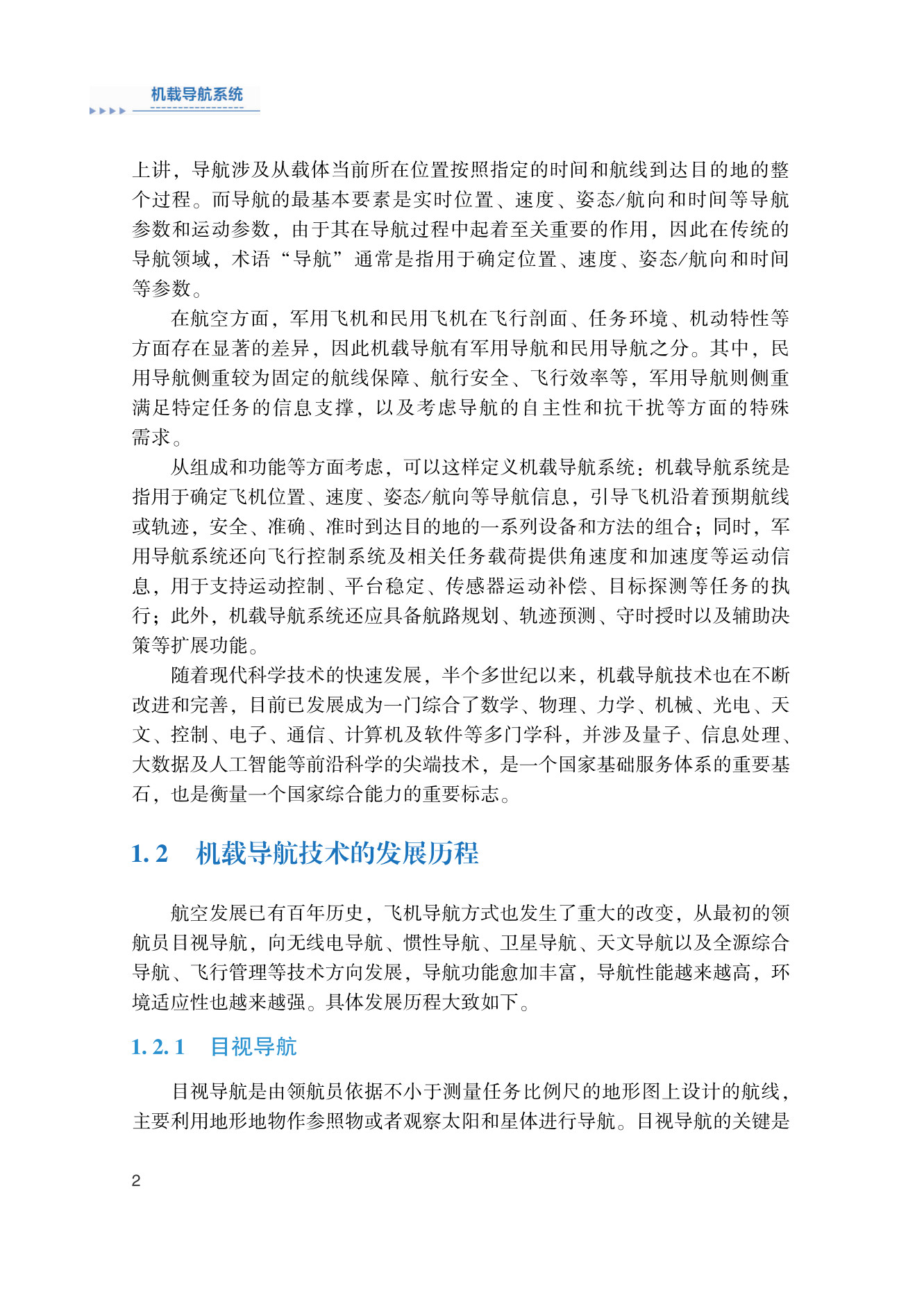 机载导航系统

上讲，导航涉及从载体当前所在位置按照指定的时间和航线到达目的地的整个过程。而导航的最基本要素是实时位置、速度、姿态/航向和时间等导航参数和运动参数，由于其在导航过程中起着至关重要的作用，因此在传统的导航领域，术语“导航”通常是指用于确定位置、速度、姿态/航向和时间等参数。

在航空方面，军用飞机和民用飞机在飞行剖面、任务环境、机动特性等方面存在显著的差异，因此机载导航有军用导航和民用导航之分。其中，民用导航侧重较为固定的航线保障、航行安全、飞行效率等，军用导航则侧重满足特定任务的信息支撑，以及考虑导航的自主性和抗干扰等方面的特殊需求。

从组成和功能等方面考虑，可以这样定义机载导航系统：机载导航系统是指用于确定飞机位置、速度、姿态/航向等导航信息，引导飞机沿着预期航线或轨迹，安全、准确、准时到达目的地的一系列设备和方法的组合；同时，军用导航系统还向飞行控制系统及相关任务载荷提供角速度和加速度等运动信息，用于支持运动控制、平台稳定、传感器运动补偿、目标探测等任务的执行；此外，机载导航系统还应具备航路规划、轨迹预测、守时授时以及辅助决策等扩展功能。

随着现代科学技术的快速发展，半个多世纪以来，机载导航技术也在不断改进和完善，目前已发展成为一门综合了数学、物理、力学、机械、光电、天文、控制、电子、通信、计算机及软件等多门学科，并涉及量子、信息处理、大数据及人工智能等前沿科学的尖端技术，是一个国家基础服务体系的重要基石，也是衡量一个国家综合能力的重要标志。

1.2 机载导航技术的发展历程

航空发展已有百年历史，飞机导航方式也发生了重大的改变，从最初的领航员目视导航，向无线电导航、惯性导航、卫星导航、天文导航以及全源综合导航、飞行管理等技术方向发展，导航功能愈加丰富，导航性能越来越高，环境适应性也越来越强。具体发展历程大致如下。

1.2.1 目视导航

目视导航是由领航员依据不小于测量任务比例尺的地形图上设计的航线，主要利用地形地物作参照物或者观察太阳和星体进行导航。目视导航的关键是

2